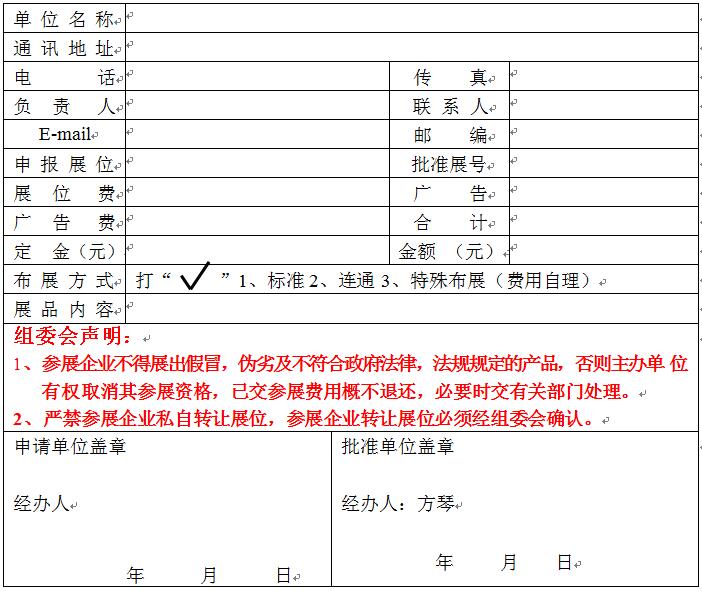 | 单位名称 | | | |
|---|---|---|---|
| 通讯地址 | | | |
| 电话 | | 传真 | |
| 负责人 | | 联系人 | |
| E-mail | | 邮编 | |
| 申报展位 | | 批准展号 | |
| 展位费 | | 广告 | |
| 广告费 | | 合计 | |
| 定金（元） | | 金额（元） | |
| 布展方式 | 打“✓”1、标准 2、连通 3、特殊布展（费用自理） | | |
| 展品内容 | | | |

组委会声明：

1、参展企业不得展出假冒，伪劣及不符合政府法律，法规规定的产品，否则主办单位有权取消其参展资格，已交参展费用概不退还，必要时交有关部门处理。

2、严禁参展企业私自转让展位，参展企业转让展位必须经组委会确认。

申请单位盖章

经办人

年 月 日

批准单位盖章

经办人：方琴

年 月 日